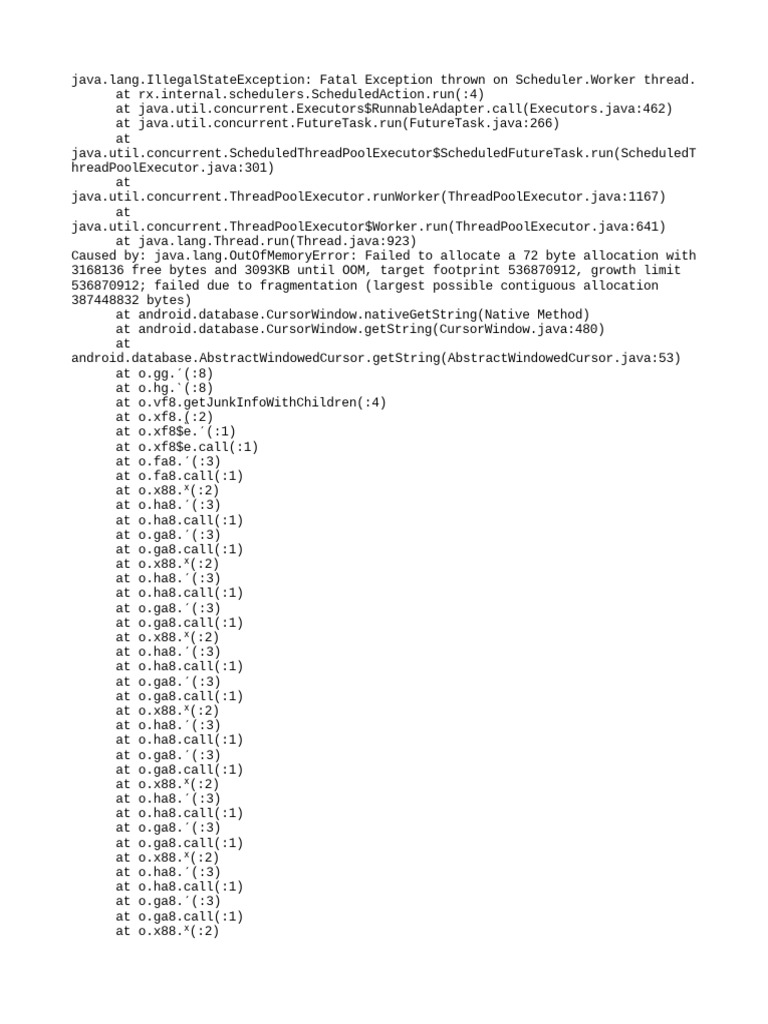 java.lang.IllegalStateException: Fatal Exception thrown on Scheduler.Worker thread.
at rx.internal.schedulers.ScheduledAction.run(:4)
at java.util.concurrent.Executors$RunnableAdapter.call(Executors.java:462)
at java.util.concurrent.FutureTask.run(FutureTask.java:266)
at
java.util.concurrent.ScheduledThreadPoolExecutor$ScheduledFutureTask.run(ScheduledThreadPoolExecutor.java:301)
at
java.util.concurrent.ThreadPoolExecutor.runWorker(ThreadPoolExecutor.java:1167)
at
java.util.concurrent.ThreadPoolExecutor$Worker.run(ThreadPoolExecutor.java:641)
at java.lang.Thread.run(Thread.java:923)
Caused by: java.lang.OutOfMemoryError: Failed to allocate a 72 byte allocation with 3168136 free bytes and 3093KB until OOM, target footprint 536870912, growth limit 536870912; failed due to fragmentation (largest possible contiguous allocation 387448832 bytes)
at android.database.CursorWindow.nativeGetString(Native Method)
at android.database.CursorWindow.getString(CursorWindow.java:480)
at
android.database.AbstractWindowedCursor.getString(AbstractWindowedCursor.java:53)
at o.gg.´(:8)
at o.hg.`(:8)
at o.vf8.getJunkInfoWithChildren(:4)
at o.xf8.(:2)
at o.xf8$e.´(:1)
at o.xf8$e.call(:1)
at o.fa8.´(:3)
at o.fa8.call(:1)
at o.x88.ˣ(:2)
at o.ha8.´(:3)
at o.ha8.call(:1)
at o.ga8.´(:3)
at o.ga8.call(:1)
at o.x88.ˣ(:2)
at o.ha8.´(:3)
at o.ha8.call(:1)
at o.ga8.´(:3)
at o.ga8.call(:1)
at o.x88.ˣ(:2)
at o.ha8.´(:3)
at o.ha8.call(:1)
at o.ga8.´(:3)
at o.ga8.call(:1)
at o.x88.ˣ(:2)
at o.ha8.´(:3)
at o.ha8.call(:1)
at o.ga8.´(:3)
at o.ga8.call(:1)
at o.x88.ˣ(:2)
at o.ha8.´(:3)
at o.ha8.call(:1)
at o.ga8.´(:3)
at o.ga8.call(:1)
at o.x88.ˣ(:2)
at o.ha8.´(:3)
at o.ha8.call(:1)
at o.ga8.´(:3)
at o.ga8.call(:1)
at o.x88.ˣ(:2)